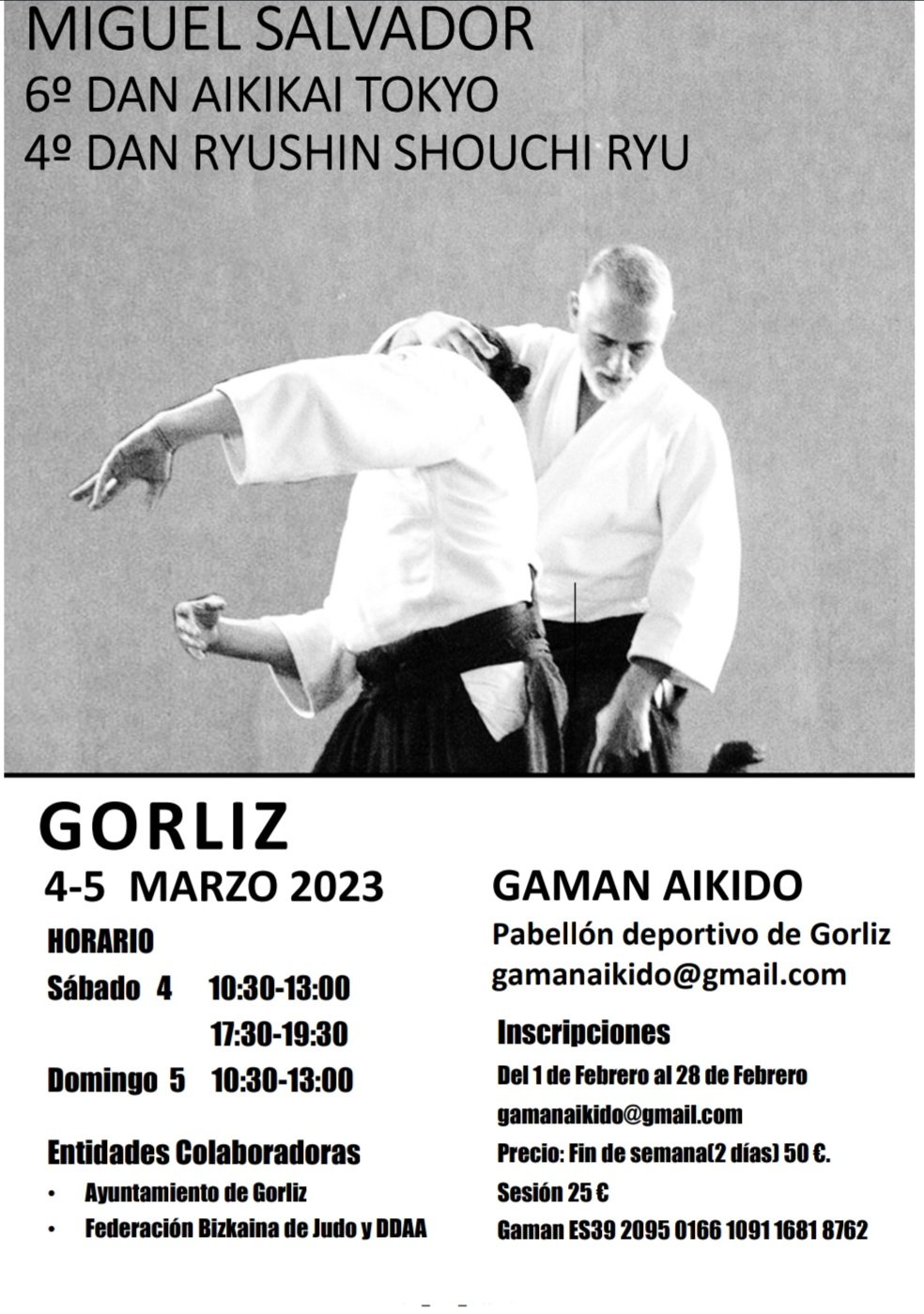 MIGUEL SALVADOR
6º DAN AIKIKAI TOKYO
4º DAN RYUSHIN SHOUCHI RYU

GORLIZ
4-5 MARZO 2023

HORARIO
Sábado 4 10:30-13:00
17:30-19:30
Domingo 5 10:30-13:00

Entidades Colaboradoras
• Ayuntamiento de Gorliz
• Federación Bizkaina de Judo y DDAA

GAMAN AIKIDO
Pabellón deportivo de Gorliz
gamanaikido@gmail.com

Inscripciones
Del 1 de Febrero al 28 de Febrero
gamanaikido@gmail.com
Precio: Fin de semana(2 días) 50 €.
Sesión 25 €
Gaman ES39 2095 0166 1091 1681 8762